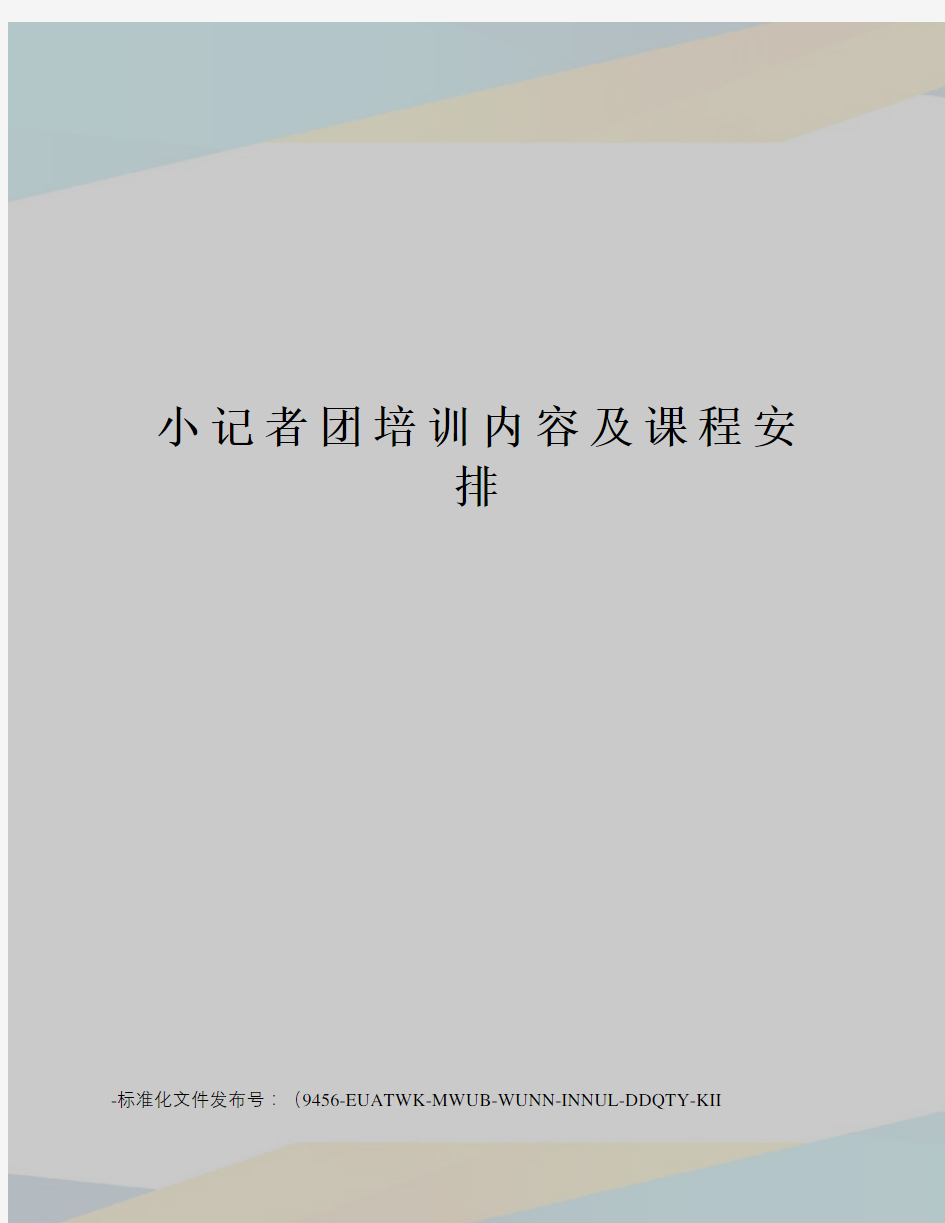 小记者团培训内容及课程安排

-标准化文件发布号：（9456-EUATWK-MWUB-WUNN-INNUL-DDQTY-KII